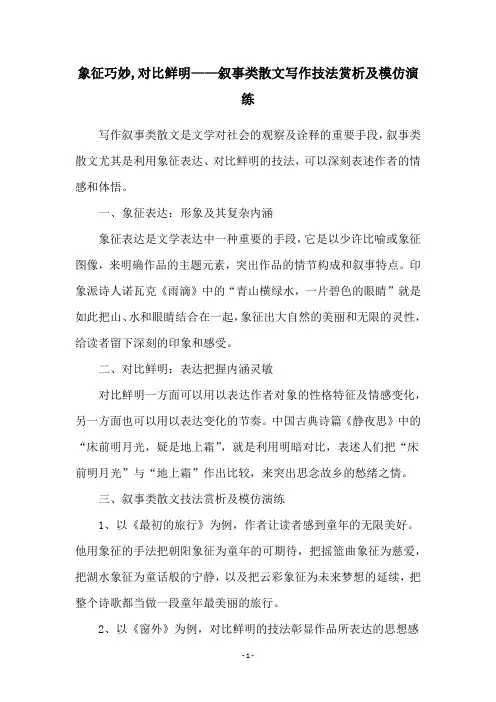 象征巧妙，对比鲜明——叙事类散文写作技法赏析及模仿演练

写作叙事类散文是文学对社会的观察及诠释的重要手段，叙事类散文尤其是利用象征表达、对比鲜明的技法，可以深刻表述作者的情感和体悟。

一、象征表达：形象及其复杂内涵

象征表达是文学表达中一种重要的手段，它是以少许比喻或象征图像，来明确作品的主题元素，突出作品的情节构成和叙事特点。印象派诗人诺瓦克《雨滴》中的“青山横绿水，一片碧色的眼睛”就是如此把山、水和眼睛结合在一起，象征出大自然的美丽和无限的灵性，给读者留下深刻的印象和感受。

二、对比鲜明：表达把握内涵灵敏

对比鲜明一方面可以用以表达作者对象的性格特征及情感变化，另一方面也可以用以表达变化的节奏。中国古典诗篇《静夜思》中的“床前明月光，疑是地上霜”，就是利用明暗对比，表述人们把“床前明月光”与“地上霜”作出比较，来突出思念故乡的愁绪之情。

三、叙事类散文技法赏析及模仿演练

1、以《最初的旅行》为例，作者让读者感到童年的无限美好。他用象征的手法把朝阳象征为童年的可期待，把摇篮曲象征为慈爱，把湖水象征为童话般的宁静，以及把云彩象征为未来梦想的延续，把整个诗歌都当做一段童年最美丽的旅行。

2、以《窗外》为例，对比鲜明的技法彰显作品所表达的思想感

-1-